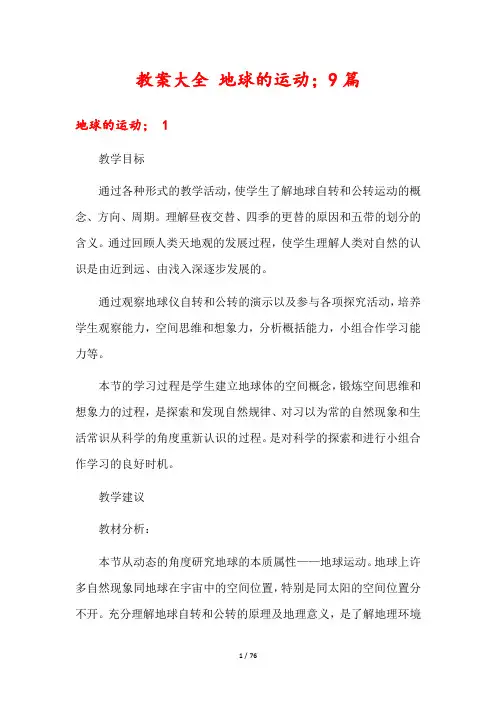 教案大全 地球的运动；9篇

地球的运动； 1

教学目标

通过各种形式的教学活动，使学生了解地球自转和公转运动的概念、方向、周期。理解昼夜交替、四季的更替的原因和五带的划分的含义。通过回顾人类天地观的发展过程，使学生理解人类对自然的认识是由近到远、由浅入深逐步发展的。

通过观察地球仪自转和公转的演示以及参与各项探究活动，培养学生观察能力，空间思维和想象力，分析概括能力，小组合作学习能力等。

本节的学习过程是学生建立地球体的空间概念，锻炼空间思维和想象力的过程，是探索和发现自然规律、对习以为常的自然现象和生活常识从科学的角度重新认识的过程。是对科学的探索和进行小组合作学习的良好时机。

教学建议

教材分析：

本节从动态的角度研究地球的本质属性——地球运动。地球上许多自然现象同地球在宇宙中的空间位置，特别是同太阳的空间位置分不开。充分理解地球自转和公转的原理及地理意义，是了解地理环境

1 / 76